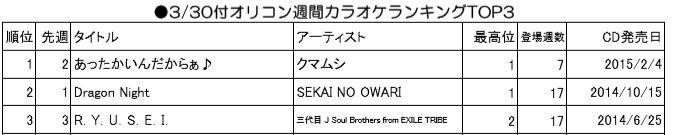 ●3/30付オリコン週間カラオケランキングTOP3

| 順位 | 先週 | タイトル | アーティスト | 最高位 | 登場週数 | CD発売日 |
|---|---|---|---|---|---|---|
| 1 | 2 | あったかいんだからぁ♪ | クマムシ | 1 | 7 | 2015/2/4 |
| 2 | 1 | Dragon Night | SEKAI NO OWARI | 1 | 17 | 2014/10/15 |
| 3 | 3 | R. Y. U. S. E. I. | 三代目 J Soul Brothers from EXILE TRIBE | 2 | 17 | 2014/6/25 |